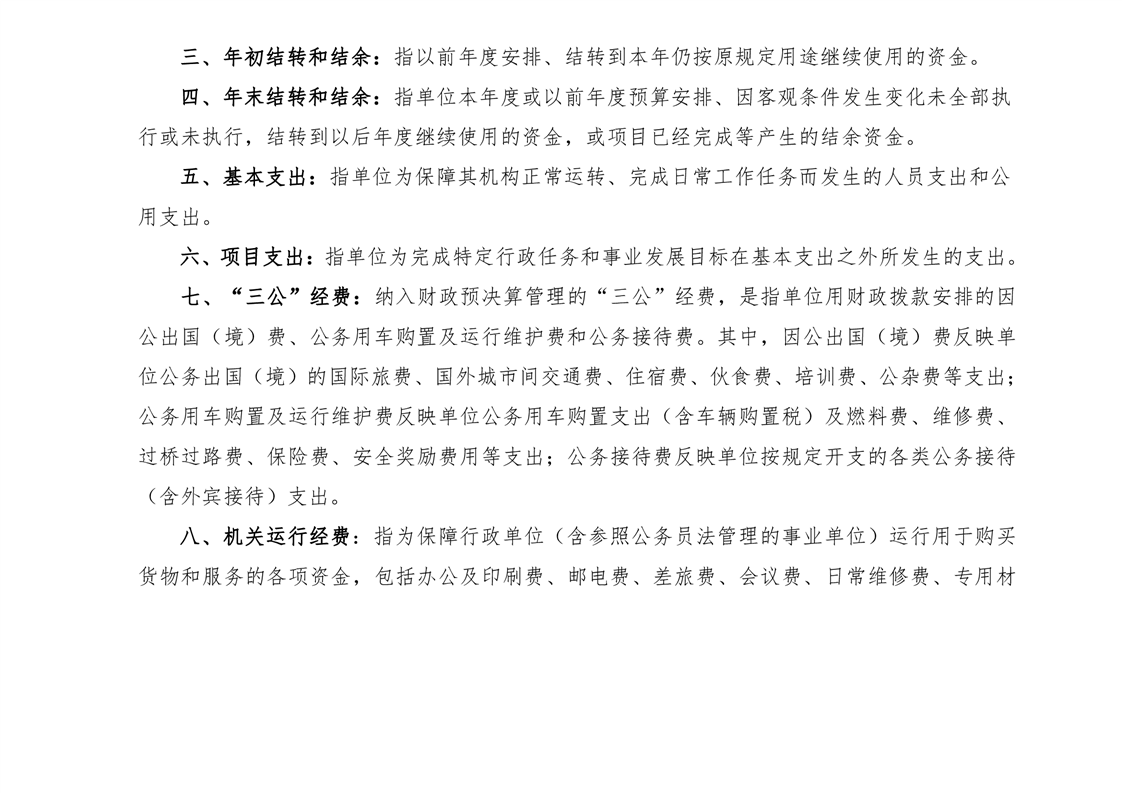 三、年初结转和结余：指以前年度安排、结转到本年仍按原规定用途继续使用的资金。

四、年末结转和结余：指单位本年度或以前年度预算安排、因客观条件发生变化未全部执行或未执行，结转到以后年度继续使用的资金，或项目已经完成等产生的结余资金。

五、基本支出：指单位为保障其机构正常运转、完成日常工作任务而发生的人员支出和公用支出。

六、项目支出：指单位为完成特定行政任务和事业发展目标在基本支出之外所发生的支出。

七、“三公”经费：纳入财政预决算管理的“三公”经费，是指单位用财政拨款安排的因公出国（境）费、公务用车购置及运行维护费和公务接待费。其中，因公出国（境）费反映单位公务出国（境）的国际旅费、国外城市间交通费、住宿费、伙食费、培训费、公杂费等支出；公务用车购置及运行维护费反映单位公务用车购置支出（含车辆购置税）及燃料费、维修费、过桥过路费、保险费、安全奖励费用等支出；公务接待费反映单位按规定开支的各类公务接待（含外宾接待）支出。

八、机关运行经费：指为保障行政单位（含参照公务员法管理的事业单位）运行用于购买货物和服务的各项资金，包括办公及印刷费、邮电费、差旅费、会议费、日常维修费、专用材